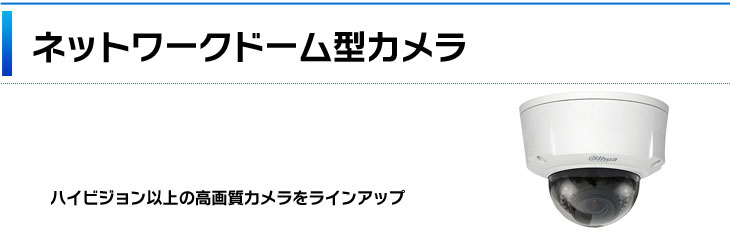 ネットワークドーム型カメラ

ハイビジョン以上の高画質カメラをラインアップ

alhua